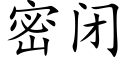 密闭